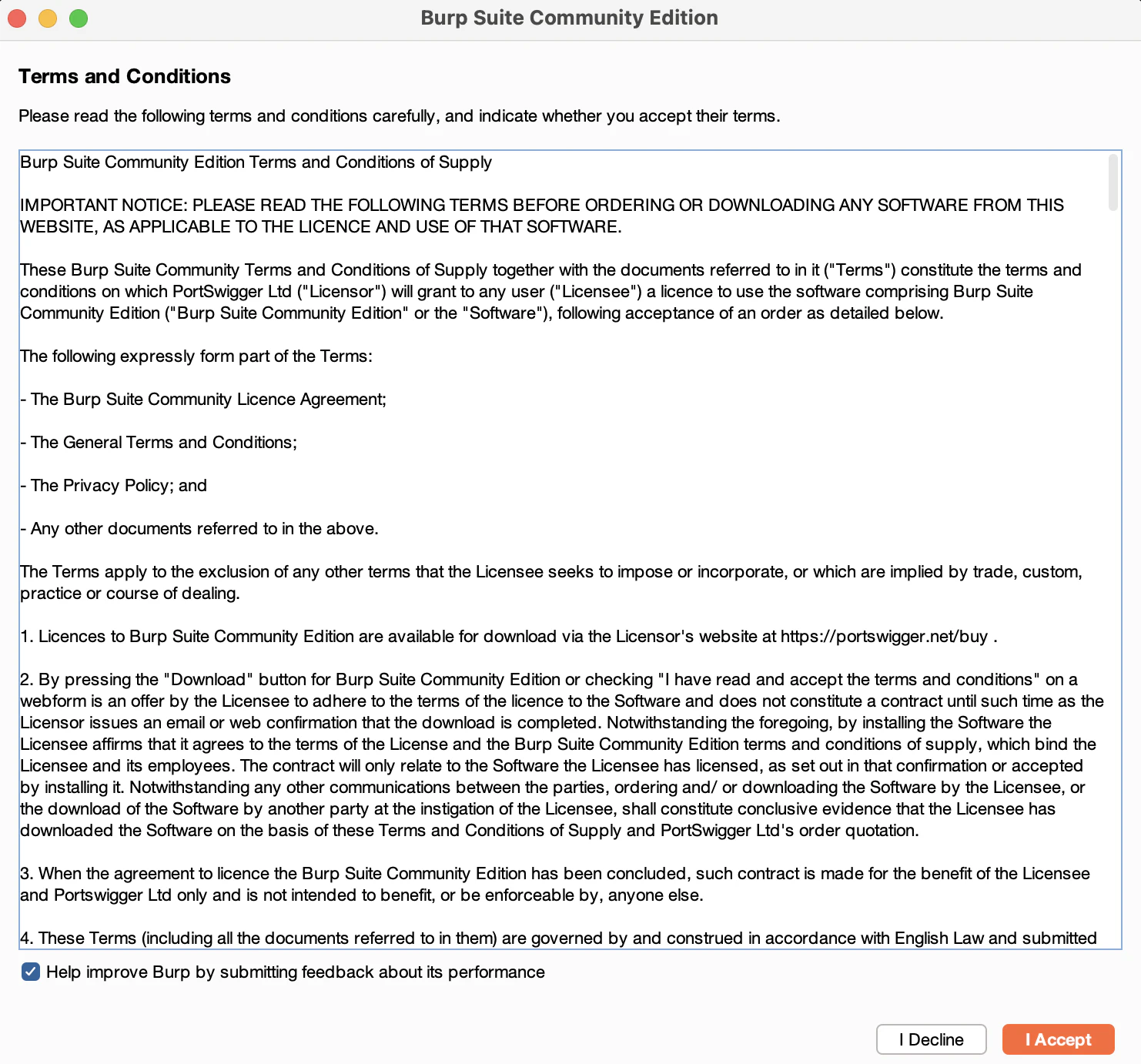 Burp Suite Community Edition

Terms and Conditions

Please read the following terms and conditions carefully, and indicate whether you accept their terms.

Burp Suite Community Edition Terms and Conditions of Supply

IMPORTANT NOTICE: PLEASE READ THE FOLLOWING TERMS BEFORE ORDERING OR DOWNLOADING ANY SOFTWARE FROM THIS WEBSITE, AS APPLICABLE TO THE LICENCE AND USE OF THAT SOFTWARE.

These Burp Suite Community Terms and Conditions of Supply together with the documents referred to in it ("Terms") constitute the terms and conditions on which PortSwigger Ltd ("Licensor") will grant to any user ("Licensee") a licence to use the software comprising Burp Suite Community Edition ("Burp Suite Community Edition" or the "Software"), following acceptance of an order as detailed below.

The following expressly form part of the Terms:

- The Burp Suite Community Licence Agreement;

- The General Terms and Conditions;

- The Privacy Policy; and

- Any other documents referred to in the above.

The Terms apply to the exclusion of any other terms that the Licensee seeks to impose or incorporate, or which are implied by trade, custom, practice or course of dealing.

1. Licences to Burp Suite Community Edition are available for download via the Licensor's website at https://portswigger.net/buy .

2. By pressing the "Download" button for Burp Suite Community Edition or checking "I have read and accept the terms and conditions" on a webform is an offer by the Licensee to adhere to the terms of the licence to the Software and does not constitute a contract until such time as the Licensor issues an email or web confirmation that the download is completed. Notwithstanding the foregoing, by installing the Software the Licensee affirms that it agrees to the terms of the License and the Burp Suite Community Edition terms and conditions of supply, which bind the Licensee and its employees. The contract will only relate to the Software the Licensee has licensed, as set out in that confirmation or accepted by installing it. Notwithstanding any other communications between the parties, ordering and/ or downloading the Software by the Licensee, or the download of the Software by another party at the instigation of the Licensee, shall constitute conclusive evidence that the Licensee has downloaded the Software on the basis of these Terms and Conditions of Supply and PortSwigger Ltd's order quotation.

3. When the agreement to licence the Burp Suite Community Edition has been concluded, such contract is made for the benefit of the Licensee and Portswigger Ltd only and is not intended to benefit, or be enforceable by, anyone else.

4. These Terms (including all the documents referred to in them) are governed by and construed in accordance with English Law and submitted

Help improve Burp by submitting feedback about its performance

I Decline

I Accept